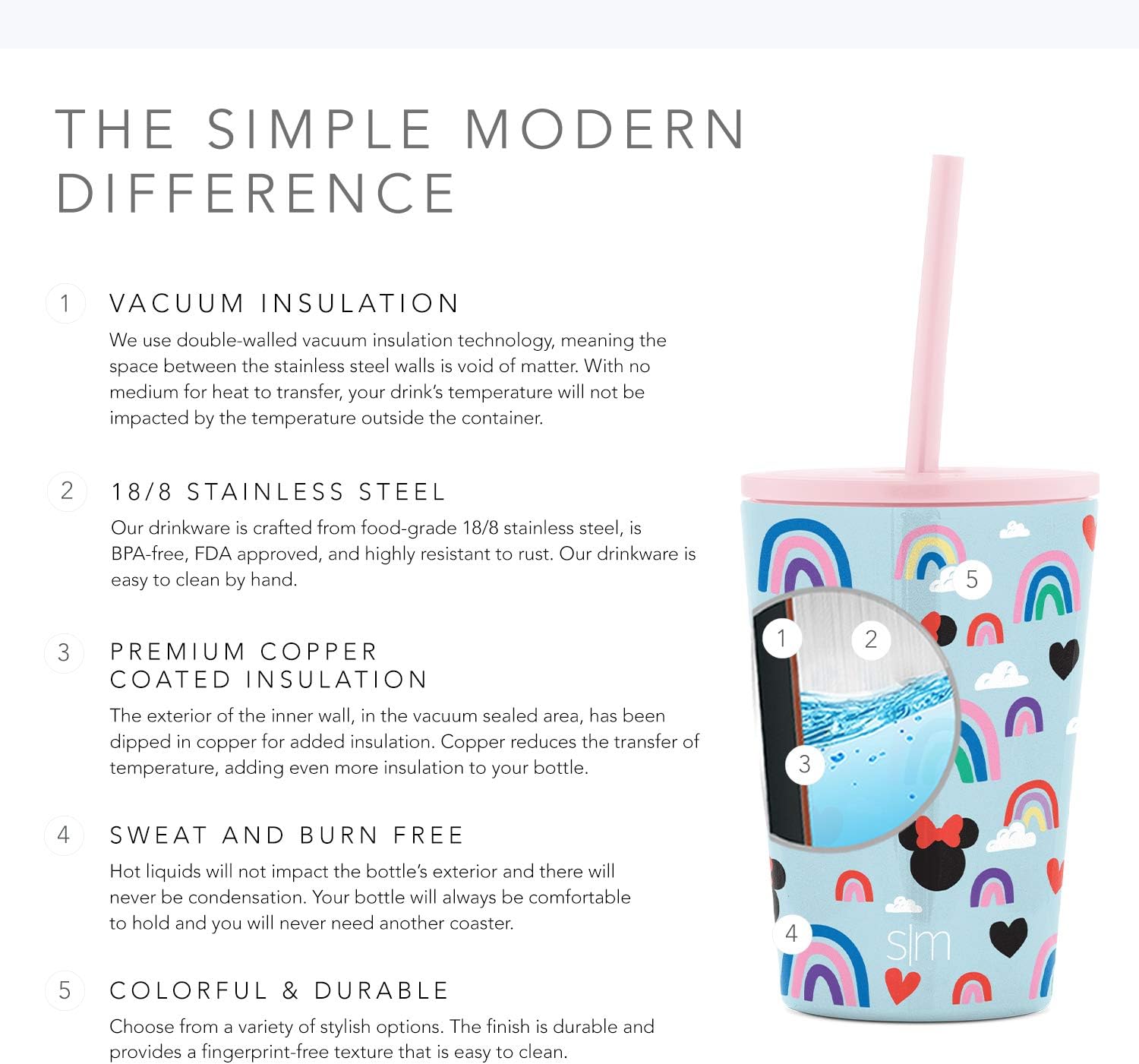 THE SIMPLE MODERN DIFFERENCE

1 VACUUM INSULATION

We use double-walled vacuum insulation technology, meaning the space between the stainless steel walls is void of matter. With no medium for heat to transfer, your drink's temperature will not be impacted by the temperature outside the container.

2 18/8 STAINLESS STEEL

Our drinkware is crafted from food-grade 18/8 stainless steel, is BPA-free, FDA approved, and highly resistant to rust. Our drinkware is easy to clean by hand.

3 PREMIUM COPPER COATED INSULATION

The exterior of the inner wall, in the vacuum sealed area, has been dipped in copper for added insulation. Copper reduces the transfer of temperature, adding even more insulation to your bottle.

4 SWEAT AND BURN FREE

Hot liquids will not impact the bottle's exterior and there will never be condensation. Your bottle will always be comfortable to hold and you will never need another coaster.

5 COLORFUL & DURABLE

Choose from a variety of stylish options. The finish is durable and provides a fingerprint-free texture that is easy to clean.

5
1
2
3
4
s|m